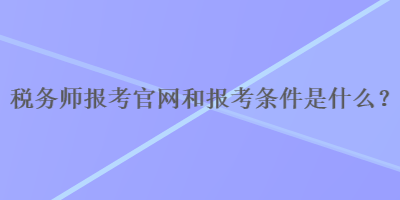 税务师报考官网和报考条件是什么？